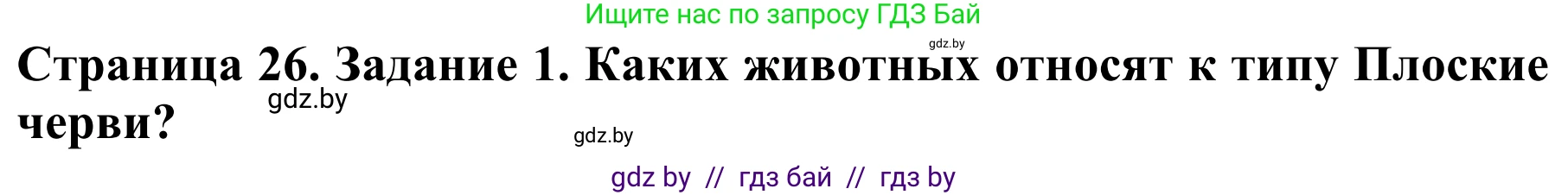 Ищите нас по запросу ГДЗ Бай

gdz.by

Страница 26. Задание 1. Каких животных относят к типу Плоские черви?

gdz.by

gdz.by

gdz by // гдз бай // гдз by